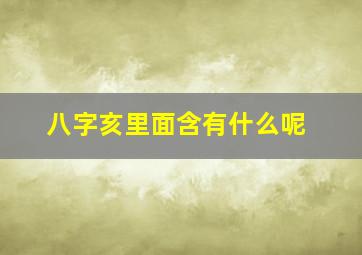 八字亥里面含有什么呢